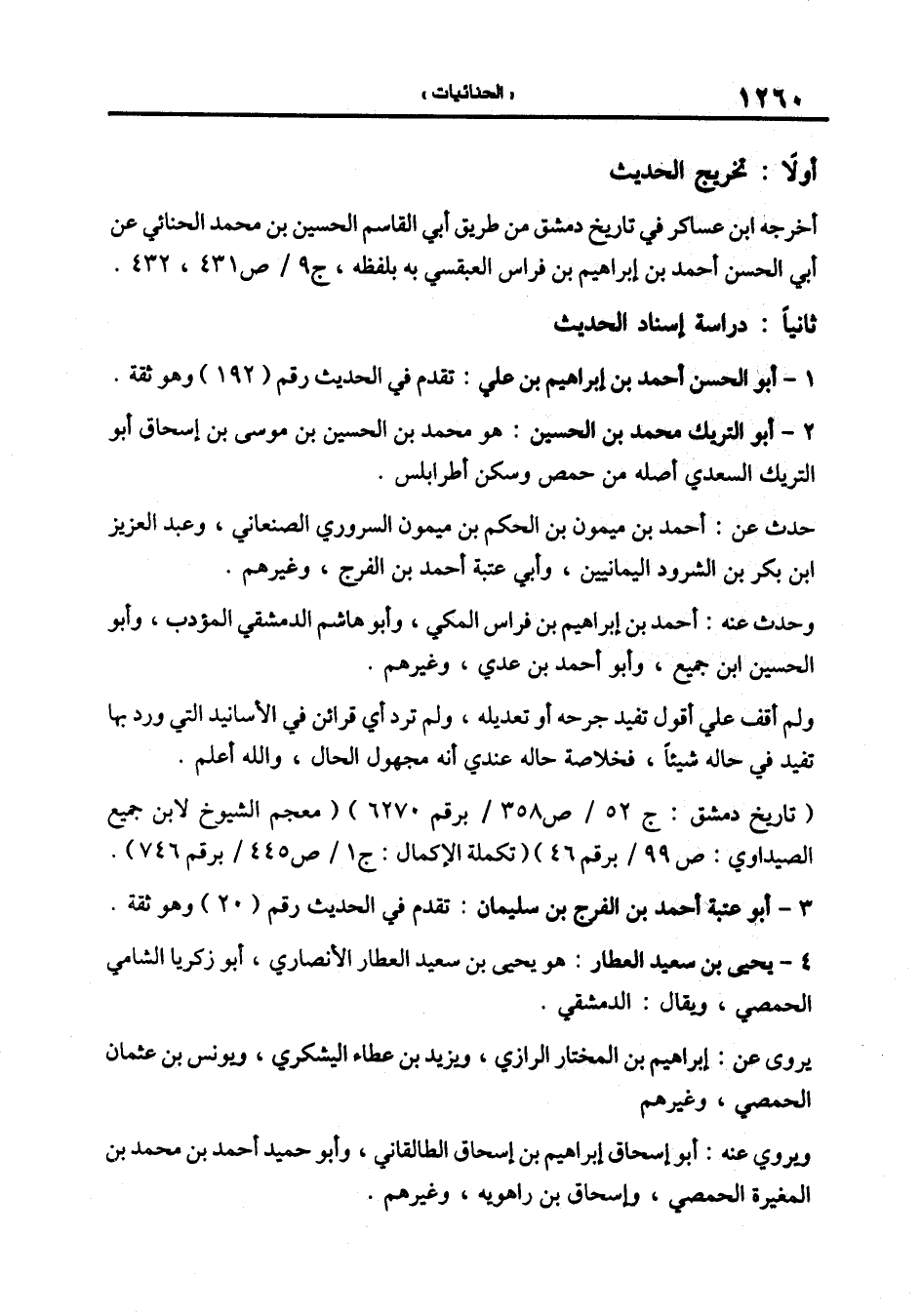 ١٢٦٠ « الحنائيات »

أولًا : تخريج الحديث

أخرجه ابن عساكر في تاريخ دمشق من طريق أبي القاسم الحسين بن محمد الحنائي عن أبي الحسن أحمد بن إبراهيم بن فراس العبقسي به بلفظه ، ج٩ / ص٤٣١ ، ٤٣٢ .

ثانياً : دراسة إسناد الحديث

١ - أبو الحسن أحمد بن إبراهيم بن علي : تقدم في الحديث رقم ( ١٩٢ ) وهو ثقة .

٢ - أبو التريك محمد بن الحسين : هو محمد بن الحسين بن موسى بن إسحاق أبو التريك السعدي أصله من حمص وسكن أطرابلس .

حدث عن : أحمد بن ميمون بن الحكم بن ميمون السروري الصنعاني ، وعبد العزيز ابن بكر بن الشرود اليمانيين ، وأبي عتبة أحمد بن الفرج ، وغيرهم .

وحدث عنه : أحمد بن إبراهيم بن فراس المكي ، وأبو هاشم الدمشقي المؤدب ، وأبو الحسين ابن جميع ، وأبو أحمد بن عدي ، وغيرهم .

ولم أقف علي أقول تفيد جرحه أو تعديله ، ولم ترد أي قرائن في الأسانيد التي ورد بها تفيد في حاله شيئاً ، فخلاصة حاله عندي أنه مجهول الحال ، والله أعلم .

( تاريخ دمشق : ج ٥٢ / ص٣٥٨ / برقم ٦٢٧٠ ) ( معجم الشيوخ لابن جميع الصيداوي : ص ٩٩ / برقم ٤٦ ) ( تكملة الإكمال : ج١ / ص٤٤٥ / برقم ٧٤٦ ) .

٣ - أبو عتبة أحمد بن الفرج بن سليمان : تقدم في الحديث رقم ( ٢٠ ) وهو ثقة .

٤ - يحيى بن سعيد العطار : هو يحيى بن سعيد العطار الأنصاري ، أبو زكريا الشامي الحمصي ، ويقال : الدمشقي .

يروى عن : إبراهيم بن المختار الرازي ، ويزيد بن عطاء اليشكري ، ويونس بن عثمان الحمصي ، وغيرهم

ويروي عنه : أبو إسحاق إبراهيم بن إسحاق الطالقاني ، وأبو حميد أحمد بن محمد بن المغيرة الحمصي ، وإسحاق بن راهويه ، وغيرهم .